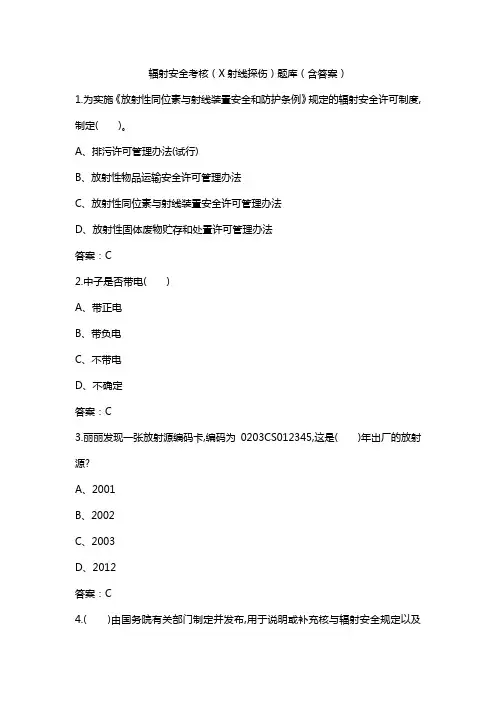 辐射安全考核（X射线探伤）题库（含答案）

1.为实施《放射性同位素与射线装置安全和防护条例》规定的辐射安全许可制度,制定(　　)。

A、排污许可管理办法(试行)

B、放射性物品运输安全许可管理办法

C、放射性同位素与射线装置安全许可管理办法

D、放射性固体废物贮存和处置许可管理办法

答案：C

2.中子是否带电(　　)

A、带正电

B、带负电

C、不带电

D、不确定

答案：C

3.丽丽发现一张放射源编码卡,编码为 0203CS012345,这是(　　)年出厂的放射源?

A、2001

B、2002

C、2003

D、2012

答案：C

4.(　　)由国务院有关部门制定并发布,用于说明或补充核与辐射安全规定以及